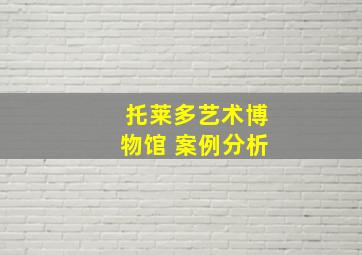 托莱多艺术博物馆 案例分析